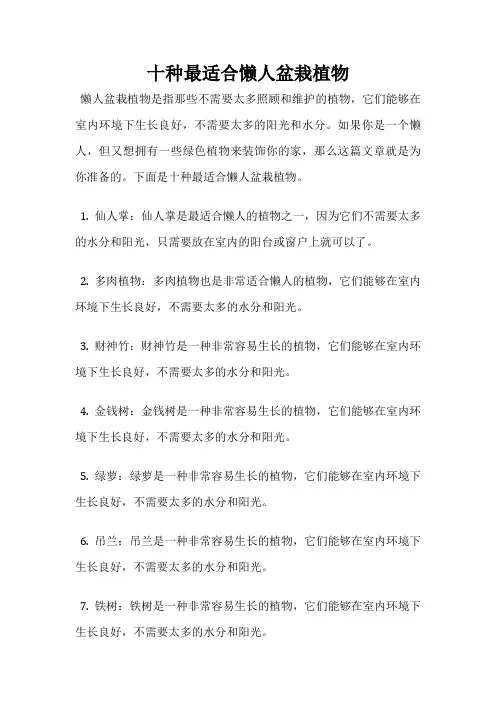 十种最适合懒人盆栽植物

懒人盆栽植物是指那些不需要太多照顾和维护的植物，它们能够在室内环境下生长良好，不需要太多的阳光和水分。如果你是一个懒人，但又想拥有一些绿色植物来装饰你的家，那么这篇文章就是为你准备的。下面是十种最适合懒人盆栽植物。

1. 仙人掌：仙人掌是最适合懒人的植物之一，因为它们不需要太多的水分和阳光，只需要放在室内的阳台或窗户上就可以了。

2. 多肉植物：多肉植物也是非常适合懒人的植物，它们能够在室内环境下生长良好，不需要太多的水分和阳光。

3. 财神竹：财神竹是一种非常容易生长的植物，它们能够在室内环境下生长良好，不需要太多的水分和阳光。

4. 金钱树：金钱树是一种非常容易生长的植物，它们能够在室内环境下生长良好，不需要太多的水分和阳光。

5. 绿萝：绿萝是一种非常容易生长的植物，它们能够在室内环境下生长良好，不需要太多的水分和阳光。

6. 吊兰：吊兰是一种非常容易生长的植物，它们能够在室内环境下生长良好，不需要太多的水分和阳光。

7. 铁树：铁树是一种非常容易生长的植物，它们能够在室内环境下生长良好，不需要太多的水分和阳光。